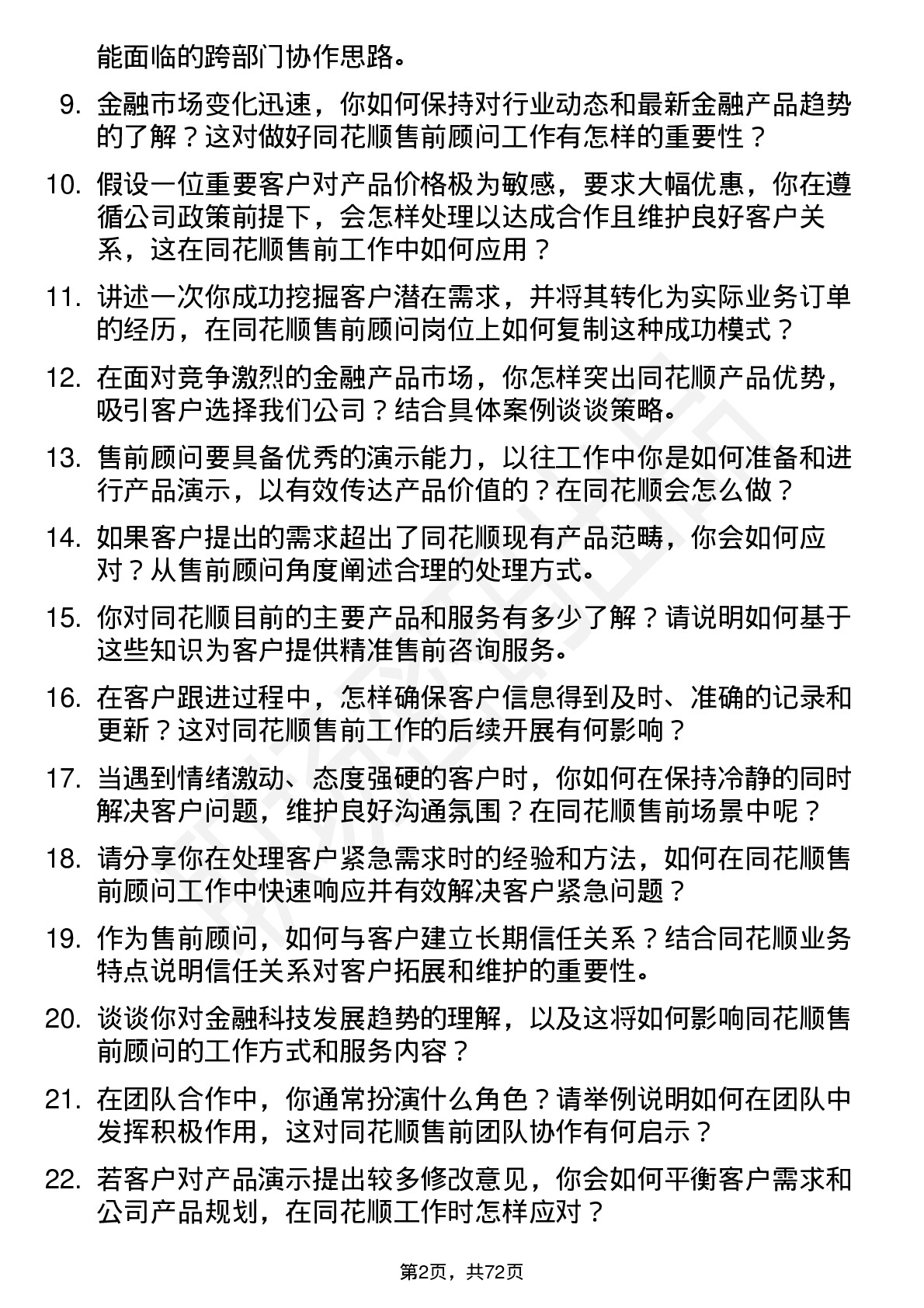 能面临的跨部门协作思路。

9. 金融市场变化迅速，你如何保持对行业动态和最新金融产品趋势的了解？这对做好同花顺售前顾问工作有怎样的重要性？

10. 假设一位重要客户对产品价格极为敏感，要求大幅优惠，你在遵循公司政策前提下，会怎样处理以达成合作且维护良好客户关系，这在同花顺售前工作中如何应用？

11. 讲述一次你成功挖掘客户潜在需求，并将其转化为实际业务订单的经历，在同花顺售前顾问岗位上如何复制这种成功模式？

12. 在面对竞争激烈的金融产品市场，你怎样突出同花顺产品优势，吸引客户选择我们公司？结合具体案例谈谈策略。

13. 售前顾问要具备优秀的演示能力，以往工作中你是如何准备和进行产品演示，以有效传达产品价值的？在同花顺会怎么做？

14. 如果客户提出的需求超出了同花顺现有产品范畴，你会如何应对？从售前顾问角度阐述合理的处理方式。

15. 你对同花顺目前的主要产品和服务有多少了解？请说明如何基于这些知识为客户提供精准售前咨询服务。

16. 在客户跟进过程中，怎样确保客户信息得到及时、准确的记录和更新？这对同花顺售前工作的后续开展有何影响？

17. 当遇到情绪激动、态度强硬的客户时，你如何在保持冷静的同时解决客户问题，维护良好沟通氛围？在同花顺售前场景中呢？

18. 请分享你在处理客户紧急需求时的经验和方法，如何在同花顺售前顾问工作中快速响应并有效解决客户紧急问题？

19. 作为售前顾问，如何与客户建立长期信任关系？结合同花顺业务特点说明信任关系对客户拓展和维护的重要性。

20. 谈谈你对金融科技发展趋势的理解，以及这将如何影响同花顺售前顾问的工作方式和服务内容？

21. 在团队合作中，你通常扮演什么角色？请举例说明如何在团队中发挥积极作用，这对同花顺售前团队协作有何启示？

22. 若客户对产品演示提出较多修改意见，你会如何平衡客户需求和公司产品规划，在同花顺工作时怎样应对？

第2页，共72页